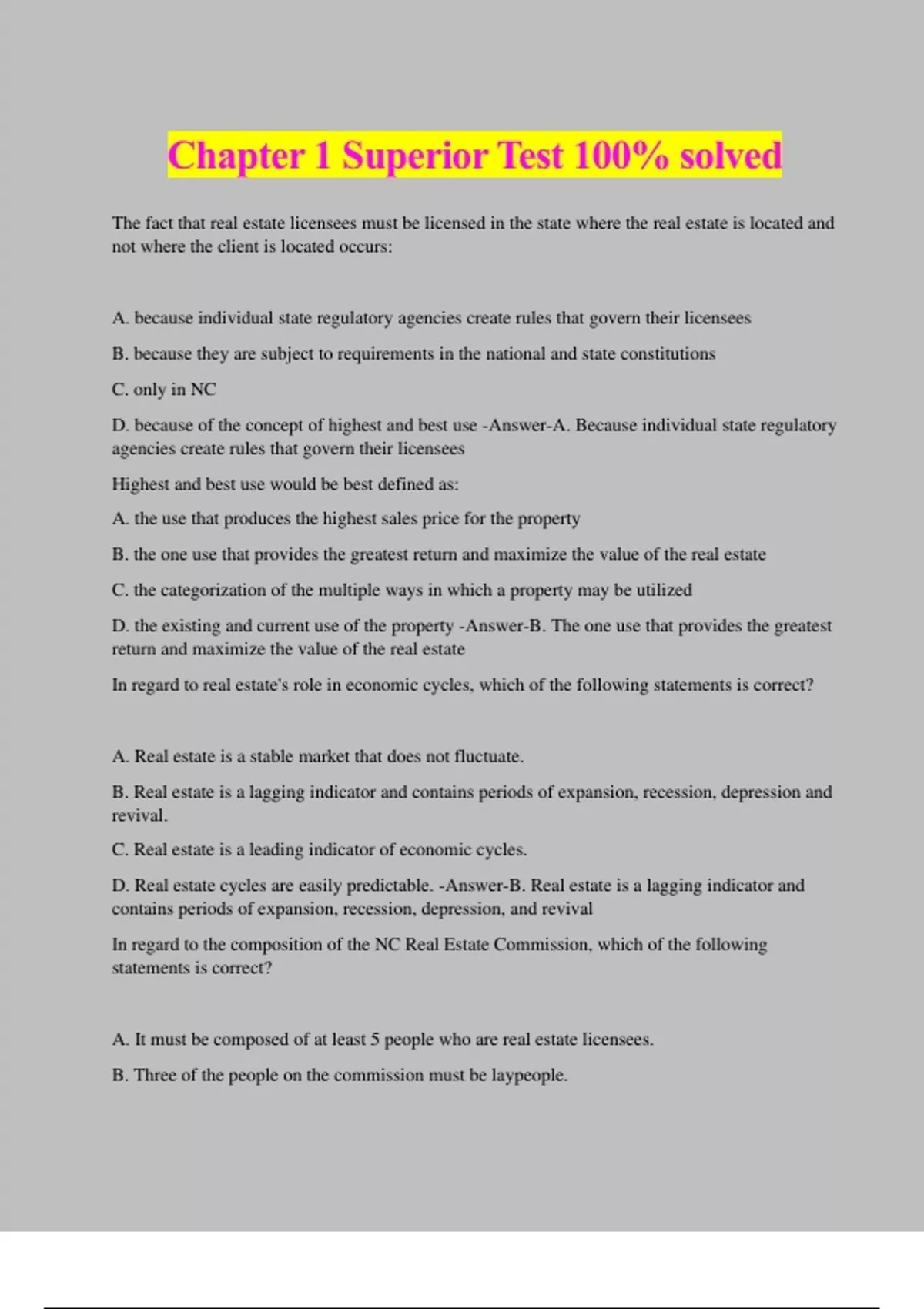 Chapter 1 Superior Test 100% solved

The fact that real estate licensees must be licensed in the state where the real estate is located and not where the client is located occurs:

A. because individual state regulatory agencies create rules that govern their licensees

B. because they are subject to requirements in the national and state constitutions

C. only in NC

D. because of the concept of highest and best use -Answer-A. Because individual state regulatory agencies create rules that govern their licensees

Highest and best use would be best defined as:

A. the use that produces the highest sales price for the property

B. the one use that provides the greatest return and maximize the value of the real estate

C. the categorization of the multiple ways in which a property may be utilized

D. the existing and current use of the property -Answer-B. The one use that provides the greatest return and maximize the value of the real estate

In regard to real estate's role in economic cycles, which of the following statements is correct?

A. Real estate is a stable market that does not fluctuate.

B. Real estate is a lagging indicator and contains periods of expansion, recession, depression and revival.

C. Real estate is a leading indicator of economic cycles.

D. Real estate cycles are easily predictable. -Answer-B. Real estate is a lagging indicator and contains periods of expansion, recession, depression, and revival

In regard to the composition of the NC Real Estate Commission, which of the following statements is correct?

A. It must be composed of at least 5 people who are real estate licensees.

B. Three of the people on the commission must be laypeople.